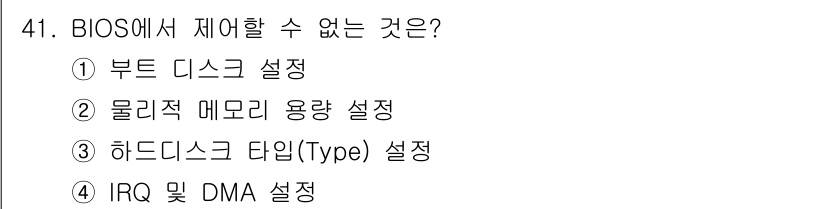 41. BIOS에서 제어할 수 없는 것은?
① 부트 디스크 설정
② 물리적 메모리 용량 설정
③ 하드디스크 타입(Type) 설정
④ IRQ 및 DMA 설정